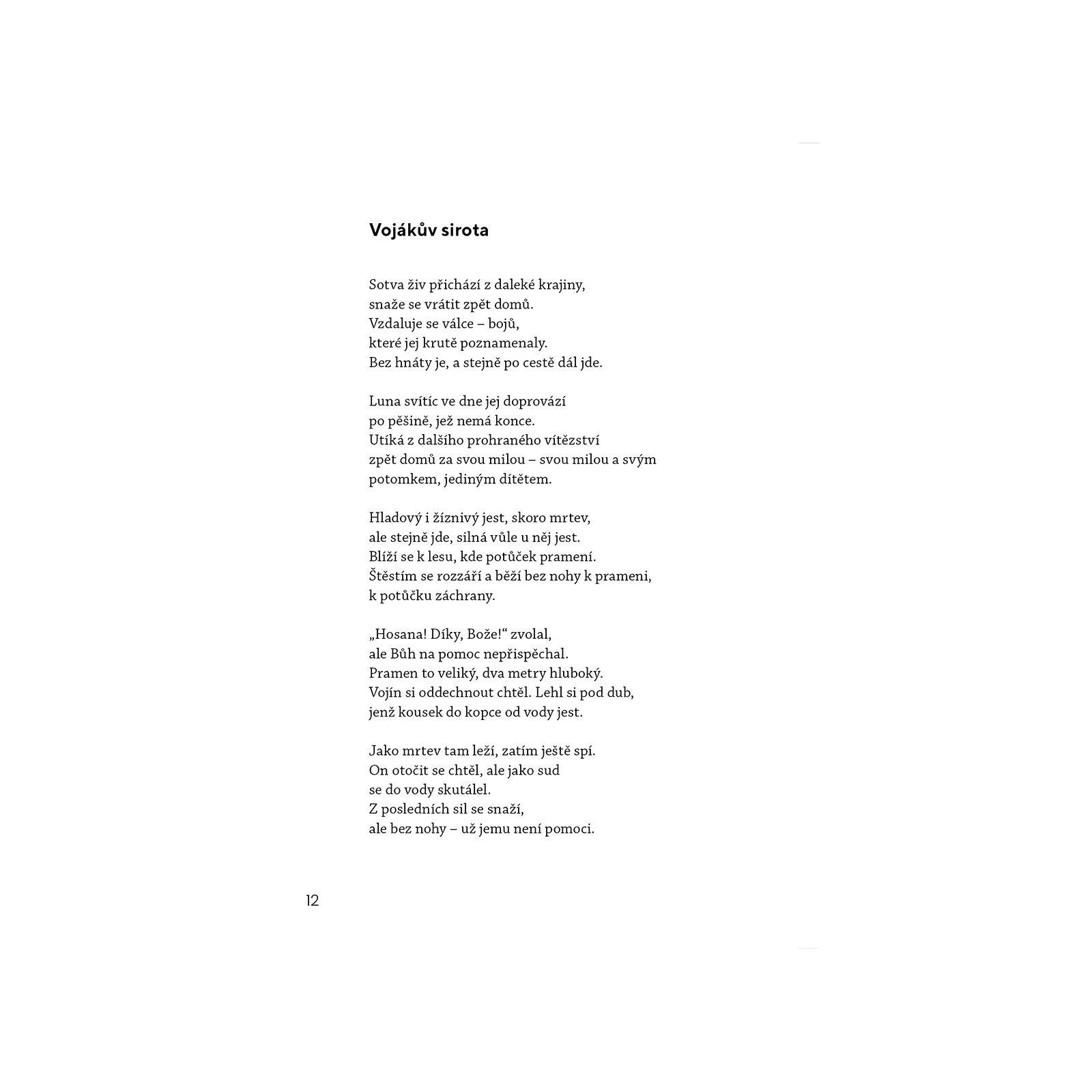 Vojákův sirota

Sotva živ přichází z daleké krajiny,
snaže se vrátit zpět domů.
Vzdaluje se válce – bojů,
které jej krutě poznamenaly.
Bez hnáty je, a stejně po cestě dál jde.

Luna svítíc ve dne jej doprovází
po pěšině, jež nemá konce.
Utíká z dalšího prohraného vítězství
zpět domů za svou milou – svou milou a svým
potomkem, jediným dítětem.

Hladový i žíznivý jest, skoro mrtev,
ale stejně jde, silná vůle u něj jest.
Blíží se k lesu, kde potůček pramení.
Štěstím se rozzáří a běží bez nohy k prameni,
k potůčku záchrany.

„Hosana! Díky, Bože!“ zvolal,
ale Bůh na pomoc nepřispěchal.
Pramen to veliký, dva metry hluboký.
Vojín si oddechnout chtěl. Lehl si pod dub,
jenž kousek do kopce od vody jest.

Jako mrtev tam leží, zatím ještě spí.
On otočit se chtěl, ale jako sud
se do vody skutálel.
Z posledních sil se snaží,
ale bez nohy – už jemu není pomoci.

12